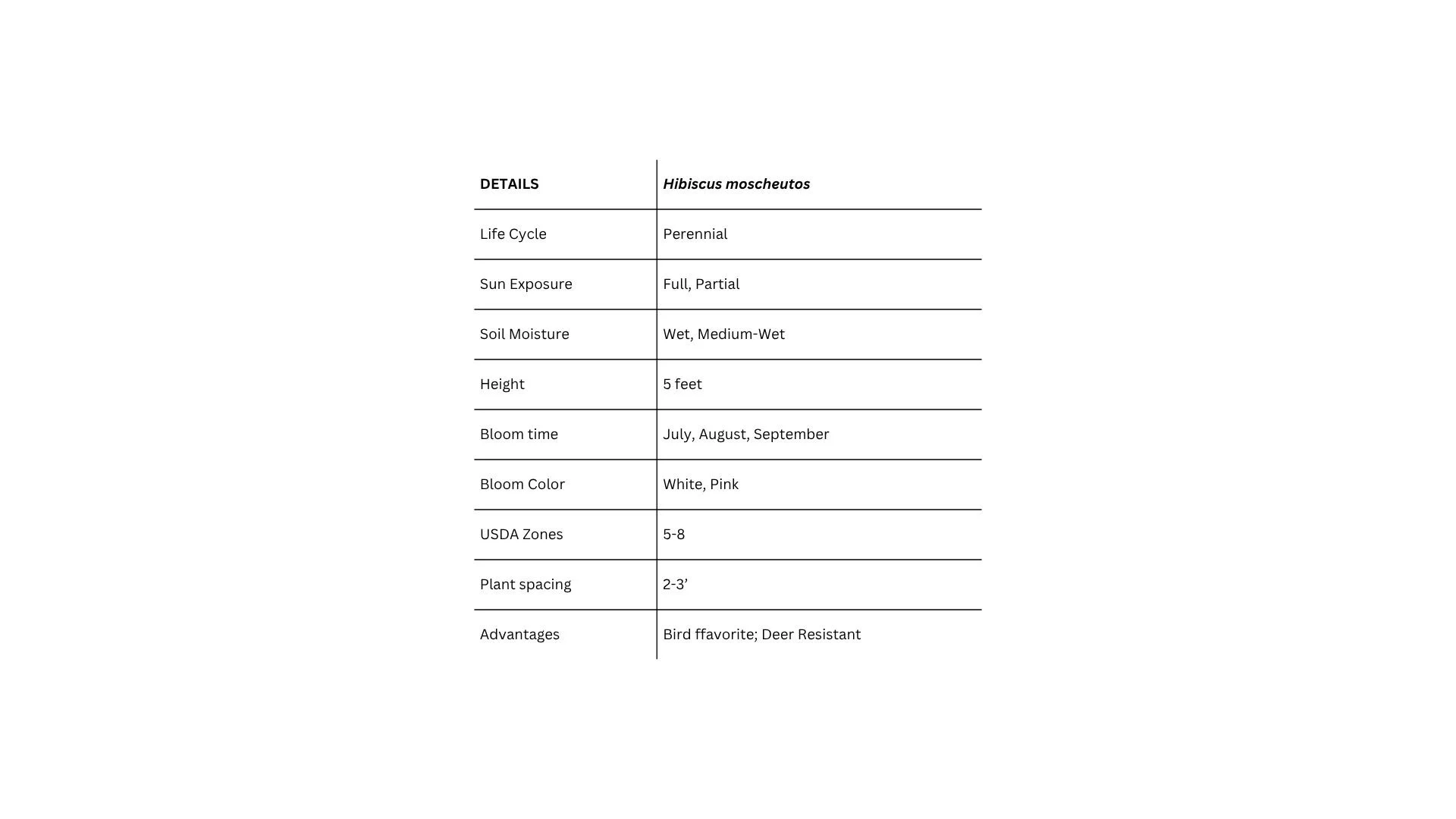 | DETAILS | Hibiscus moscheutos |
|---|---|
| Life Cycle | Perennial |
| Sun Exposure | Full, Partial |
| Soil Moisture | Wet, Medium-Wet |
| Height | 5 feet |
| Bloom time | July, August, September |
| Bloom Color | White, Pink |
| USDA Zones | 5-8 |
| Plant spacing | 2-3' |
| Advantages | Bird ffavorite; Deer Resistant |